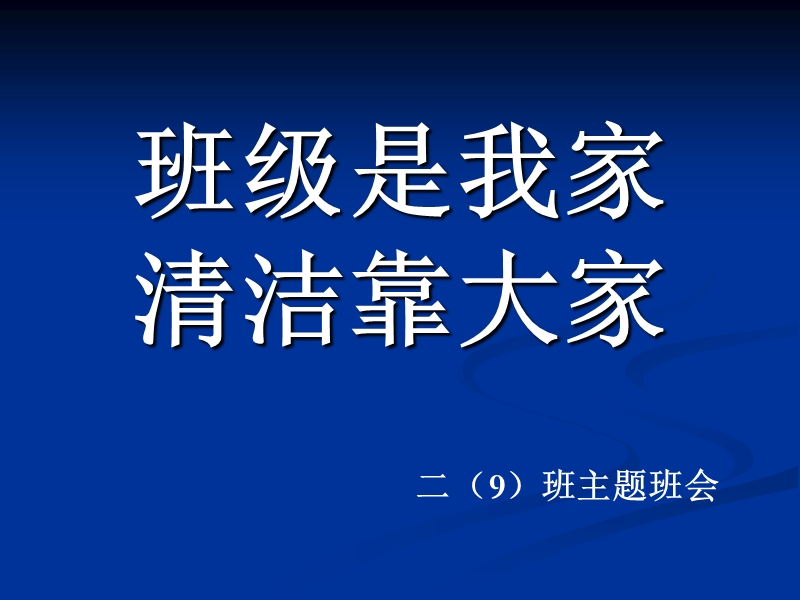 班级是我家
清洁靠大家

二（9）班主题班会